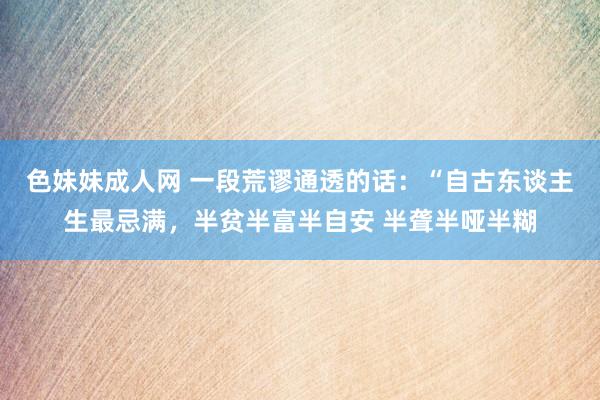 色妹妹成人网 一段荒谬通透的话：“自古东谈主生最忌满，半贫半富半自安 半聋半哑半糊